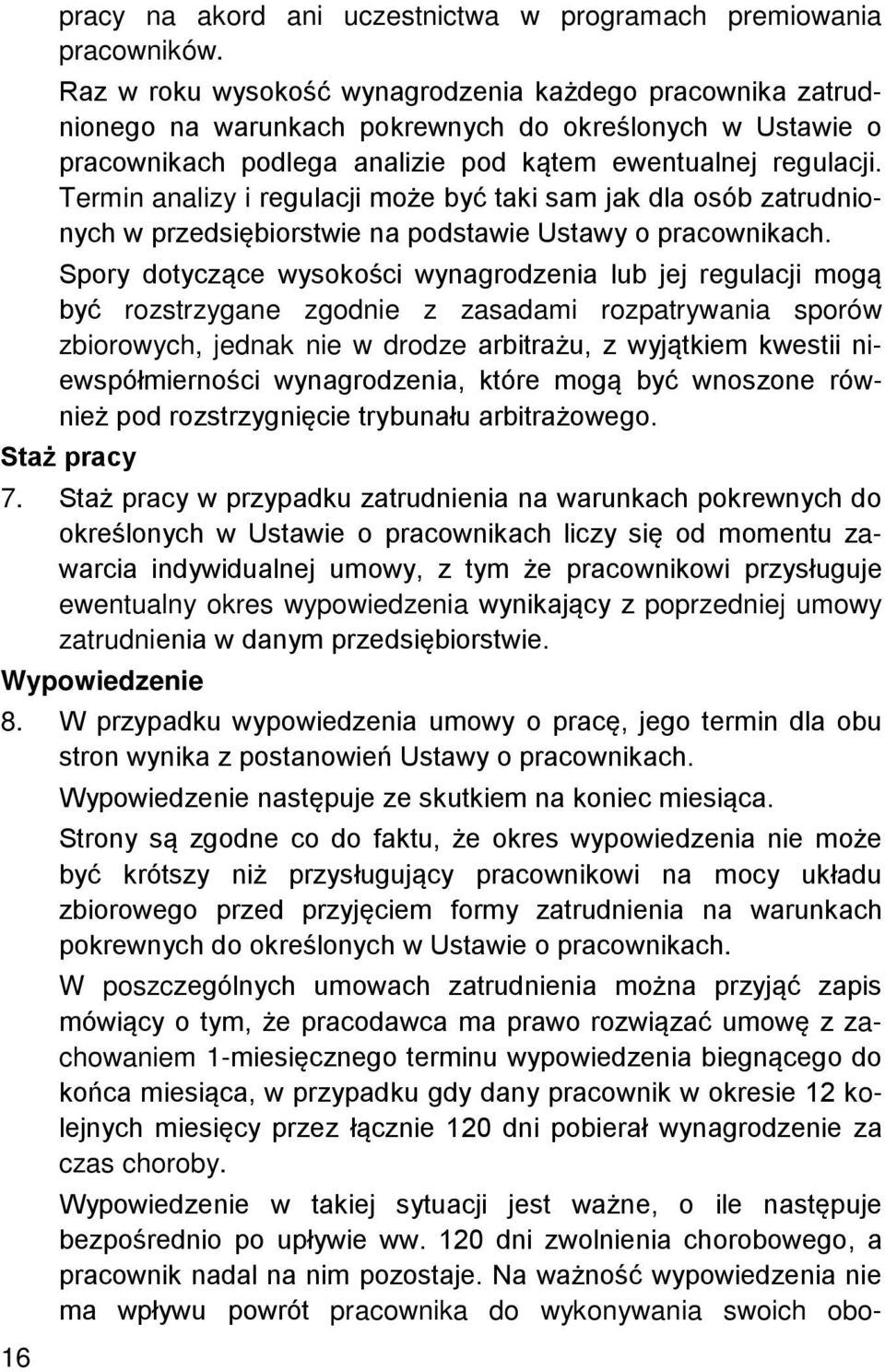 pracy na akord ani uczestnictwa w programach premiowania pracowników.

Raz w roku wysokość wynagrodzenia każdego pracownika zatrudnionego na warunkach pokrewnych do określonych w Ustawie o pracownikach podlega analizie pod kątem ewentualnej regulacji. Termin analizy i regulacji może być taki sam jak dla osób zatrudnionych w przedsiębiorstwie na podstawie Ustawy o pracownikach.

Spory dotyczące wysokości wynagrodzenia lub jej regulacji mogą być rozstrzygane zgodnie z zasadami rozpatrywania sporów zbiorowych, jednak nie w drodze arbitrażu, z wyjątkiem kwestii niewspółmierności wynagrodzenia, które mogą być wnoszone również pod rozstrzygnięcie trybunału arbitrażowego.

Staż pracy

7. Staż pracy w przypadku zatrudnienia na warunkach pokrewnych do określonych w Ustawie o pracownikach liczy się od momentu zawarcia indywidualnej umowy, z tym że pracownikowi przysługuje ewentualny okres wypowiedzenia wynikający z poprzedniej umowy zatrudnienia w danym przedsiębiorstwie.

Wypowiedzenie

8. W przypadku wypowiedzenia umowy o pracę, jego termin dla obu stron wynika z postanowień Ustawy o pracownikach.

Wypowiedzenie następuje ze skutkiem na koniec miesiąca.

Strony są zgodne co do faktu, że okres wypowiedzenia nie może być krótszy niż przysługujący pracownikowi na mocy układu zbiorowego przed przyjęciem formy zatrudnienia na warunkach pokrewnych do określonych w Ustawie o pracownikach.

W poszczególnych umowach zatrudnienia można przyjąć zapis mówiący o tym, że pracodawca ma prawo rozwiązać umowę z zachowaniem 1-miesięcznego terminu wypowiedzenia biegnącego do końca miesiąca, w przypadku gdy dany pracownik w okresie 12 kolejnych miesięcy przez łącznie 120 dni pobierał wynagrodzenie za czas choroby.

Wypowiedzenie w takiej sytuacji jest ważne, o ile następuje bezpośrednio po upływie ww. 120 dni zwolnienia chorobowego, a pracownik nadal na nim pozostaje. Na ważność wypowiedzenia nie ma wpływu powrót pracownika do wykonywania swoich obo-

16